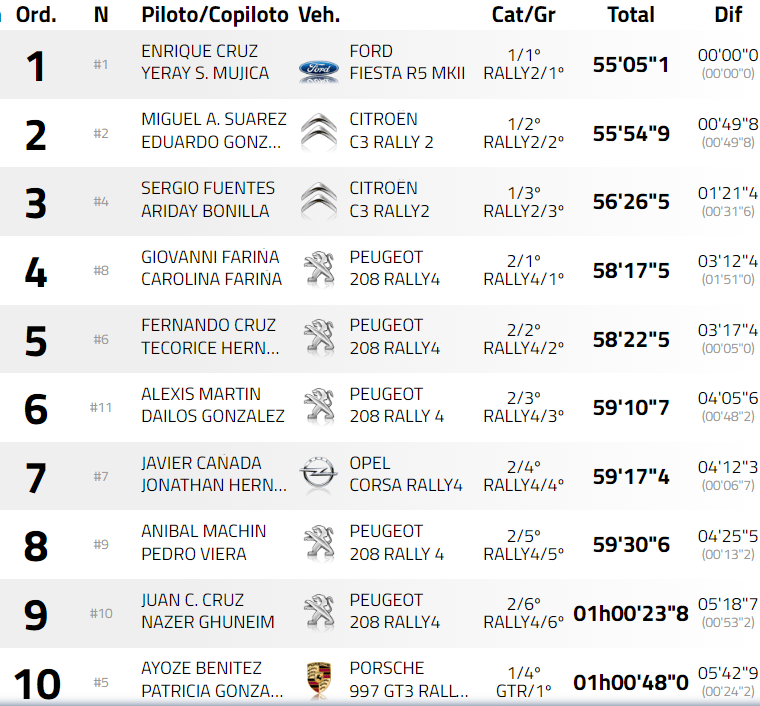 | Ord. | N | Piloto/Copiloto | Veh. | Cat/Gr | Total | Dif |
|---|---|---|---|---|---|---|
| 1 | #1 | ENRIQUE CRUZ YERAY S. MUJICA | FORD FIESTA R5 MKII | 1/1° RALLY2/1° | 55'05"1 | 00'00"0 (00'00"0) |
| 2 | #2 | MIGUEL A. SUAREZ EDUARDO GONZ... | CITROEN C3 RALLY 2 | 1/2° RALLY2/2° | 55'54"9 | 00'49"8 (00'49"8) |
| 3 | #4 | SERGIO FUENTES ARIDAY BONILLA | CITROEN C3 RALLY2 | 1/3° RALLY2/3° | 56'26"5 | 01'21"4 (00'31"6) |
| 4 | #8 | GIOVANNI FARIÑA CAROLINA FARIÑA | PEUGEOT 208 RALLY4 | 2/1° RALLY4/1° | 58'17"5 | 03'12"4 (01'51"0) |
| 5 | #6 | FERNANDO CRUZ TECORICE HERN... | PEUGEOT 208 RALLY4 | 2/2° RALLY4/2° | 58'22"5 | 03'17"4 (00'05"0) |
| 6 | #11 | ALEXIS MARTIN DAILOS GONZALEZ | PEUGEOT 208 RALLY 4 | 2/3° RALLY4/3° | 59'10"7 | 04'05"6 (00'48"2) |
| 7 | #7 | JAVIER CAÑADA JONATHAN HERN... | OPEL CORSA RALLY4 | 2/4° RALLY4/4° | 59'17"4 | 04'12"3 (00'06"7) |
| 8 | #9 | ANIBAL MACHIN PEDRO VIERA | PEUGEOT 208 RALLY 4 | 2/5° RALLY4/5° | 59'30"6 | 04'25"5 (00'13"2) |
| 9 | #10 | JUAN C. CRUZ NAZER GHUNEIM | PEUGEOT 208 RALLY4 | 2/6° RALLY4/6° | 01h00'23"8 | 05'18"7 (00'53"2) |
| 10 | #5 | AYOZE BENITEZ PATRICIA GONZA... | PORSCHE 997 GT3 RALL... | 1/4° GTR/1° | 01h00'48"0 | 05'42"9 (00'24"2) |